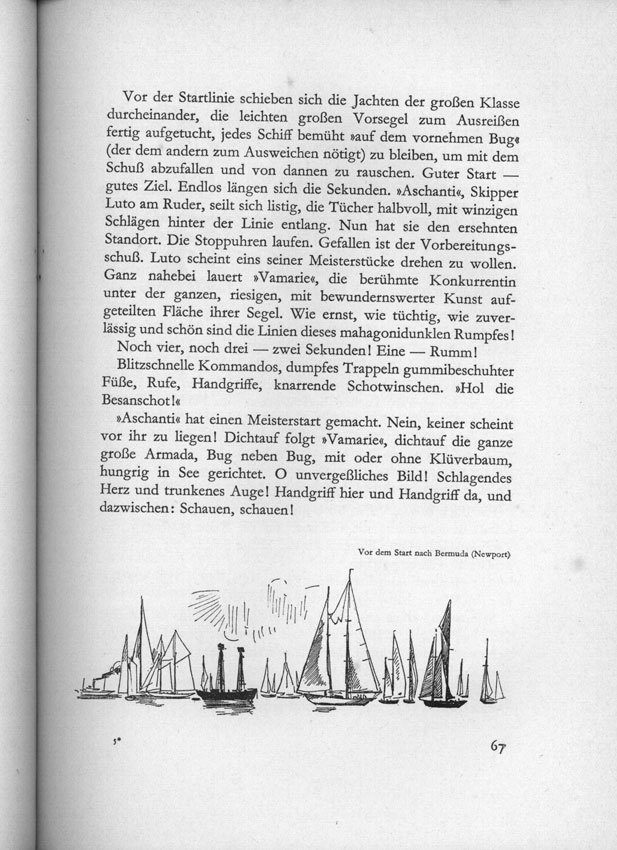 Vor der Startlinie schieben sich die Jachten der großen Klasse durcheinander, die leichten großen Vorsegel zum Ausreißen fertig aufgetucht, jedes Schiff bemüht »auf dem vornehmen Bug« (der dem andern zum Ausweichen nötigt) zu bleiben, um mit dem Schuß abzufallen und von dannen zu rauschen. Guter Start — gutes Ziel. Endlos längen sich die Sekunden. »Aschanti«, Skipper Luto am Ruder, seilt sich listig, die Tücher halbvoll, mit winzigen Schlägen hinter der Linie entlang. Nun hat sie den ersehnten Standort. Die Stoppuhren laufen. Gefallen ist der Vorbereitungsschuß. Luto scheint eins seiner Meisterstücke drehen zu wollen. Ganz nahebei lauert »Vamarie«, die berühmte Konkurrentin unter der ganzen, riesigen, mit bewundernswerter Kunst aufgeteilten Fläche ihrer Segel. Wie ernst, wie tüchtig, wie zuverlässig und schön sind die Linien dieses mahagonidunklen Rumpfes!
Noch vier, noch drei — zwei Sekunden! Eine — Rumm!
Blitzschnelle Kommandos, dumpfes Trappeln gummibeschuhter Füße, Rufe, Handgriffe, knarrende Schotwinschen. »Hol die Besanschot!«
»Aschanti« hat einen Meisterstart gemacht. Nein, keiner scheint vor ihr zu liegen! Dichtauf folgt »Vamarie«, dichtauf die ganze große Armada, Bug neben Bug, mit oder ohne Klüverbaum, hungrig in See gerichtet. O unvergeßliches Bild! Schlagendes Herz und trunkenes Auge! Handgriff hier und Handgriff da, und dazwischen: Schauen, schauen!

Vor dem Start nach Bermuda (Newport)

5*

67